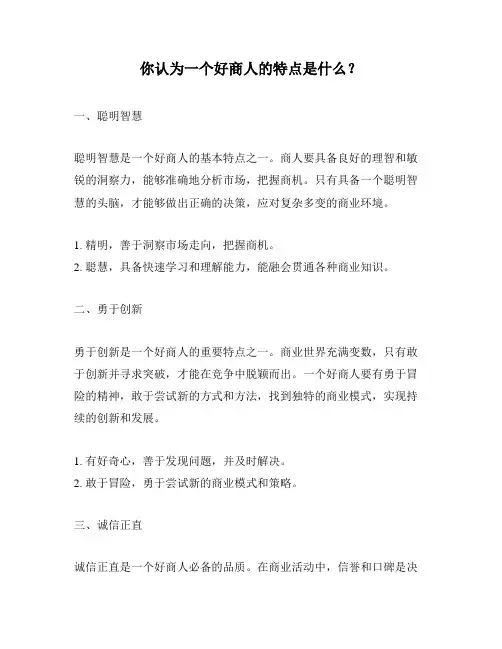 你认为一个好商人的特点是什么？

一、聪明智慧

聪明智慧是一个好商人的基本特点之一。商人要具备良好的理智和敏锐的洞察力，能够准确地分析市场，把握商机。只有具备一个聪明智慧的头脑，才能够做出正确的决策，应对复杂多变的商业环境。

1. 精明，善于洞察市场走向，把握商机。
2. 聪慧，具备快速学习和理解能力，能融会贯通各种商业知识。

二、勇于创新

勇于创新是一个好商人的重要特点之一。商业世界充满变数，只有敢于创新并寻求突破，才能在竞争中脱颖而出。一个好商人要有勇于冒险的精神，敢于尝试新的方式和方法，找到独特的商业模式，实现持续的创新和发展。

1. 有好奇心，善于发现问题，并及时解决。
2. 敢于冒险，勇于尝试新的商业模式和策略。

三、诚信正直

诚信正直是一个好商人必备的品质。在商业活动中，信誉和口碑是决